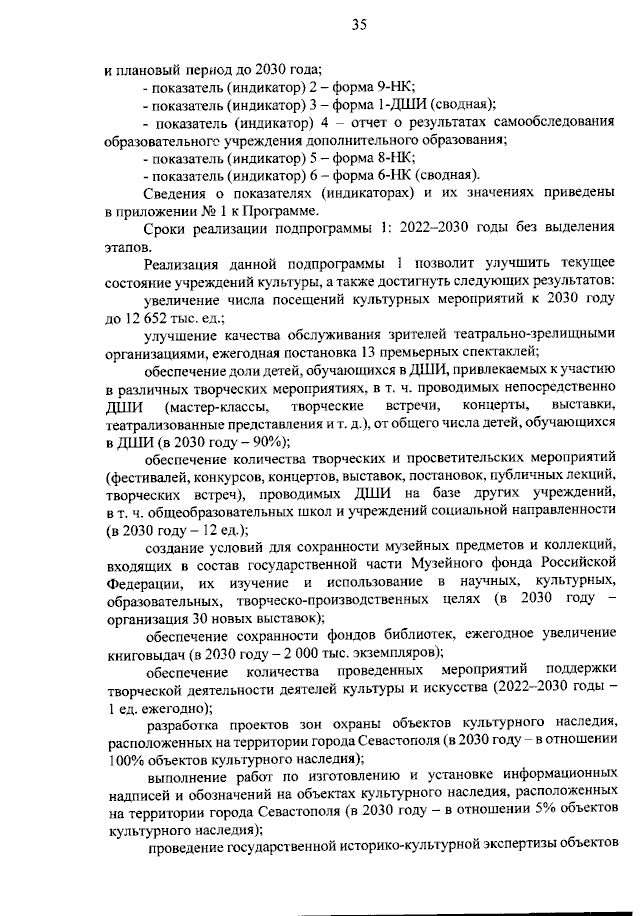 35

и плановый период до 2030 года;
- показатель (индикатор) 2 – форма 9-НК;
- показатель (индикатор) 3 – форма 1-ДШИ (сводная);
- показатель (индикатор) 4 – отчет о результатах самообследования образовательного учреждения дополнительного образования;
- показатель (индикатор) 5 – форма 8-НК;
- показатель (индикатор) 6 – форма 6-НК (сводная).

Сведения о показателях (индикаторах) и их значениях приведены в приложении № 1 к Программе.

Сроки реализации подпрограммы 1: 2022–2030 годы без выделения этапов.

Реализация данной подпрограммы 1 позволит улучшить текущее состояние учреждений культуры, а также достигнуть следующих результатов:

увеличение числа посещений культурных мероприятий к 2030 году до 12 652 тыс. ед.;

улучшение качества обслуживания зрителей театрально-зрелищными организациями, ежегодная постановка 13 премьерных спектаклей;

обеспечение доли детей, обучающихся в ДШИ, привлекаемых к участию в различных творческих мероприятиях, в т. ч. проводимых непосредственно ДШИ (мастер-классы, творческие встречи, концерты, выставки, театрализованные представления и т. д.), от общего числа детей, обучающихся в ДШИ (в 2030 году – 90%);

обеспечение количества творческих и просветительских мероприятий (фестивалей, конкурсов, концертов, выставок, постановок, публичных лекций, творческих встреч), проводимых ДШИ на базе других учреждений, в т. ч. общеобразовательных школ и учреждений социальной направленности (в 2030 году – 12 ед.);

создание условий для сохранности музейных предметов и коллекций, входящих в состав государственной части Музейного фонда Российской Федерации, их изучение и использование в научных, культурных, образовательных, творческо-производственных целях (в 2030 году – организация 30 новых выставок);

обеспечение сохранности фондов библиотек, ежегодное увеличение книговыдач (в 2030 году – 2 000 тыс. экземпляров);

обеспечение количества проведенных мероприятий поддержки творческой деятельности деятелей культуры и искусства (2022–2030 годы – 1 ед. ежегодно);

разработка проектов зон охраны объектов культурного наследия, расположенных на территории города Севастополя (в 2030 году – в отношении 100% объектов культурного наследия);

выполнение работ по изготовлению и установке информационных надписей и обозначений на объектах культурного наследия, расположенных на территории города Севастополя (в 2030 году – в отношении 5% объектов культурного наследия);

проведение государственной историко-культурной экспертизы объектов